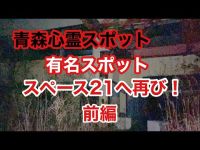 青森心霊スポット
有名スポット
スペース21へ再び！
前編